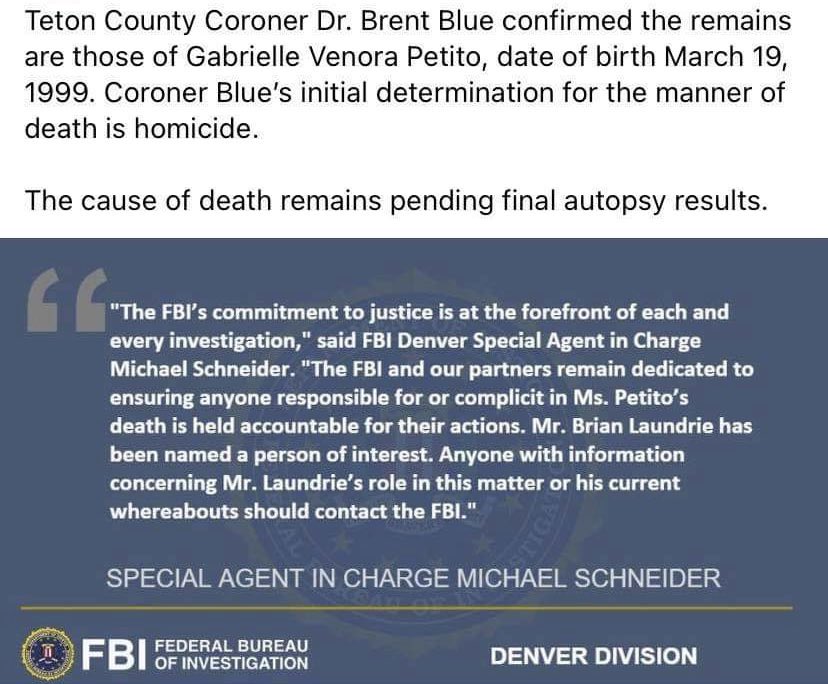 Teton County Coroner Dr. Brent Blue confirmed the remains are those of Gabrielle Venora Petito, date of birth March 19, 1999. Coroner Blue's initial determination for the manner of death is homicide.

The cause of death remains pending final autopsy results.

"The FBI's commitment to justice is at the forefront of each and every investigation," said FBI Denver Special Agent in Charge Michael Schneider. "The FBI and our partners remain dedicated to ensuring anyone responsible for or complicit in Ms. Petito's death is held accountable for their actions. Mr. Brian Laundrie has been named a person of interest. Anyone with information concerning Mr. Laundrie's role in this matter or his current whereabouts should contact the FBI."

SPECIAL AGENT IN CHARGE MICHAEL SCHNEIDER

FBI FEDERAL BUREAU OF INVESTIGATION

DENVER DIVISION